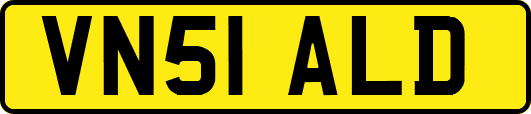 VN51 ALD